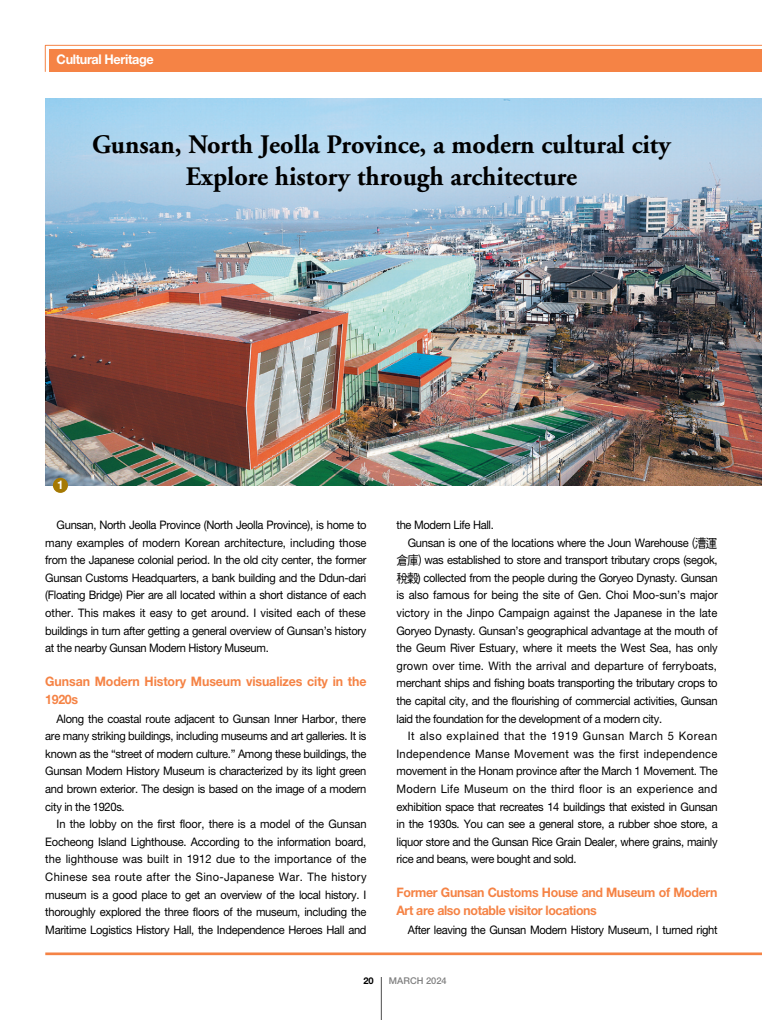 Cultural Heritage

Gunsan, North Jeolla Province, a modern cultural city
Explore history through architecture

1

Gunsan, North Jeolla Province (North Jeolla Province), is home to many examples of modern Korean architecture, including those from the Japanese colonial period. In the old city center, the former Gunsan Customs Headquarters, a bank building and the Ddun-dari (Floating Bridge) Pier are all located within a short distance of each other. This makes it easy to get around. I visited each of these buildings in turn after getting a general overview of Gunsan's history at the nearby Gunsan Modern History Museum.

Gunsan Modern History Museum visualizes city in the 1920s

Along the coastal route adjacent to Gunsan Inner Harbor, there are many striking buildings, including museums and art galleries. It is known as the "street of modern culture." Among these buildings, the Gunsan Modern History Museum is characterized by its light green and brown exterior. The design is based on the image of a modern city in the 1920s.

In the lobby on the first floor, there is a model of the Gunsan Eocheong Island Lighthouse. According to the information board, the lighthouse was built in 1912 due to the importance of the Chinese sea route after the Sino-Japanese War. The history museum is a good place to get an overview of the local history. I thoroughly explored the three floors of the museum, including the Maritime Logistics History Hall, the Independence Heroes Hall and the Modern Life Hall.

Gunsan is one of the locations where the Joun Warehouse (漕運倉庫) was established to store and transport tributary crops (segok, 稅穀) collected from the people during the Goryeo Dynasty. Gunsan is also famous for being the site of Gen. Choi Moo-sun's major victory in the Jinpo Campaign against the Japanese in the late Goryeo Dynasty. Gunsan's geographical advantage at the mouth of the Geum River Estuary, where it meets the West Sea, has only grown over time. With the arrival and departure of ferryboats, merchant ships and fishing boats transporting the tributary crops to the capital city, and the flourishing of commercial activities, Gunsan laid the foundation for the development of a modern city.

It also explained that the 1919 Gunsan March 5 Korean Independence Manse Movement was the first independence movement in the Honam province after the March 1 Movement. The Modern Life Museum on the third floor is an experience and exhibition space that recreates 14 buildings that existed in Gunsan in the 1930s. You can see a general store, a rubber shoe store, a liquor store and the Gunsan Rice Grain Dealer, where grains, mainly rice and beans, were bought and sold.

Former Gunsan Customs House and Museum of Modern Art are also notable visitor locations

After leaving the Gunsan Modern History Museum, I turned right

20 | MARCH 2024